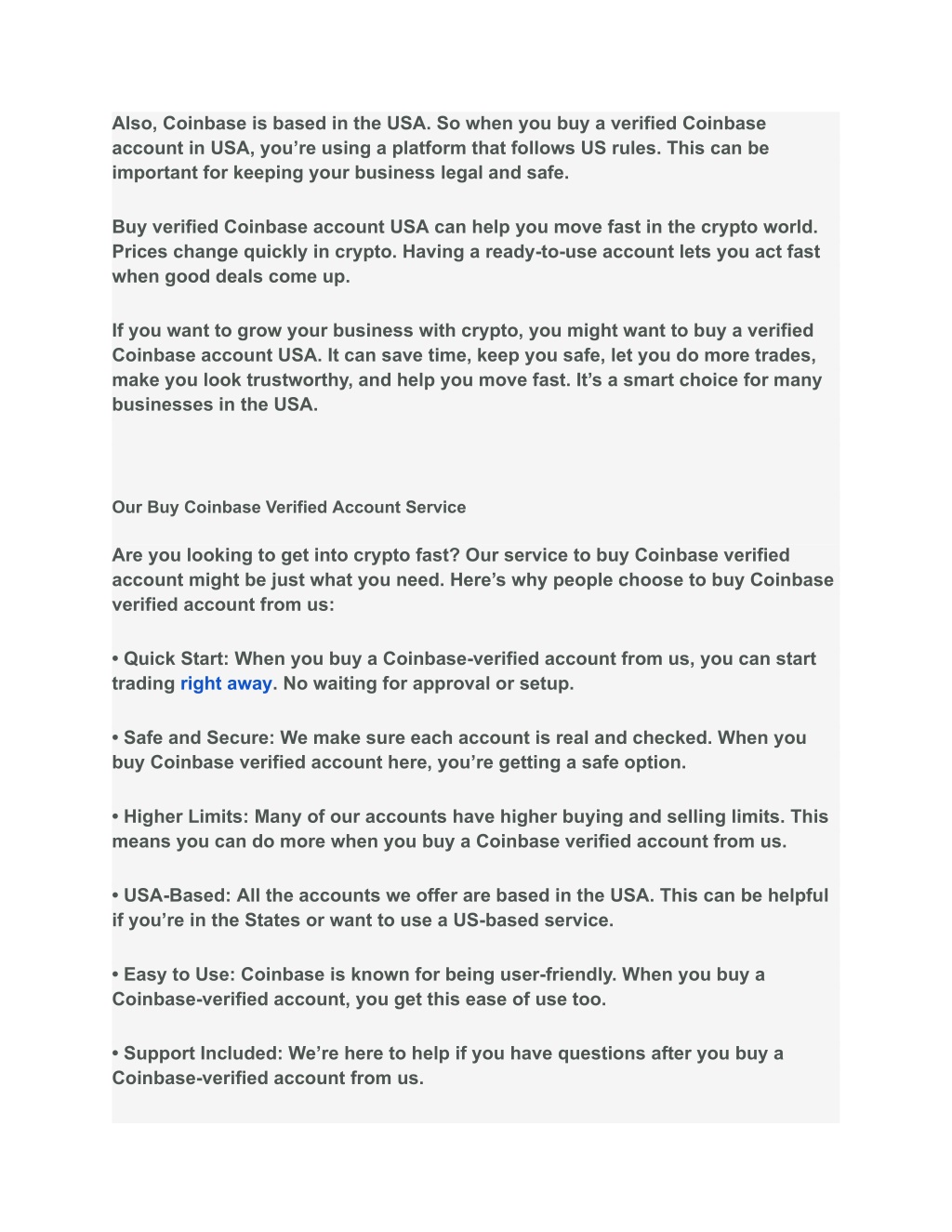 Also, Coinbase is based in the USA. So when you buy a verified Coinbase account in USA, you're using a platform that follows US rules. This can be important for keeping your business legal and safe.

Buy verified Coinbase account USA can help you move fast in the crypto world. Prices change quickly in crypto. Having a ready-to-use account lets you act fast when good deals come up.

If you want to grow your business with crypto, you might want to buy a verified Coinbase account USA. It can save time, keep you safe, let you do more trades, make you look trustworthy, and help you move fast. It's a smart choice for many businesses in the USA.

Our Buy Coinbase Verified Account Service

Are you looking to get into crypto fast? Our service to buy Coinbase verified account might be just what you need. Here's why people choose to buy Coinbase verified account from us:

• Quick Start: When you buy a Coinbase-verified account from us, you can start trading right away. No waiting for approval or setup.

• Safe and Secure: We make sure each account is real and checked. When you buy Coinbase verified account here, you're getting a safe option.

• Higher Limits: Many of our accounts have higher buying and selling limits. This means you can do more when you buy a Coinbase verified account from us.

• USA-Based: All the accounts we offer are based in the USA. This can be helpful if you're in the States or want to use a US-based service.

• Easy to Use: Coinbase is known for being user-friendly. When you buy a Coinbase-verified account, you get this ease of use too.

• Support Included: We're here to help if you have questions after you buy a Coinbase-verified account from us.